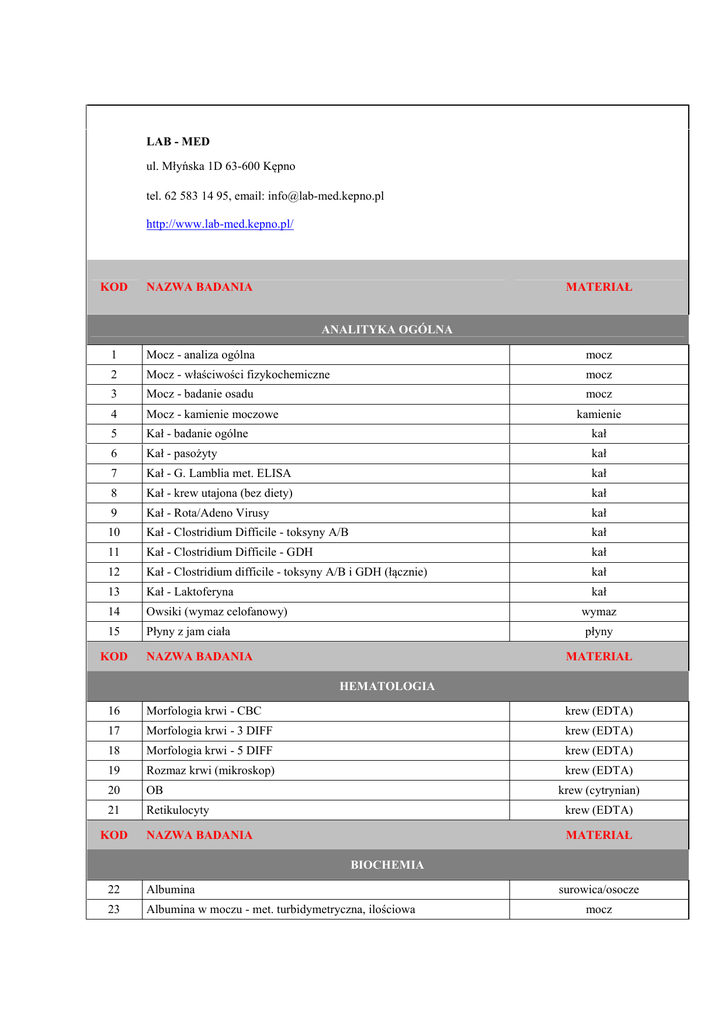 LAB - MED

ul. Młyńska 1D 63-600 Kępno

tel. 62 583 14 95, email: info@lab-med.kepno.pl

http://www.lab-med.kepno.pl/

| KOD | NAZWA BADANIA | MATERIAŁ |
|---|---|---|
| | ANALITYKA OGÓLNA | |
| 1 | Mocz - analiza ogólna | mocz |
| 2 | Mocz - właściwości fizykochemiczne | mocz |
| 3 | Mocz - badanie osadu | mocz |
| 4 | Mocz - kamienie moczowe | kamienie |
| 5 | Kał - badanie ogólne | kał |
| 6 | Kał - pasożyty | kał |
| 7 | Kał - G. Lamblia met. ELISA | kał |
| 8 | Kał - krew utajona (bez diety) | kał |
| 9 | Kał - Rota/Adeno Virusy | kał |
| 10 | Kał - Clostridium Difficile - toksyny A/B | kał |
| 11 | Kał - Clostridium Difficile - GDH | kał |
| 12 | Kał - Clostridium difficile - toksyny A/B i GDH (łącznie) | kał |
| 13 | Kał - Laktoferyna | kał |
| 14 | Owsiki (wymaz celofanowy) | wymaz |
| 15 | Płyny z jam ciała | płyny |
| KOD | NAZWA BADANIA | MATERIAŁ |
| | HEMATOLOGIA | |
| 16 | Morfologia krwi - CBC | krew (EDTA) |
| 17 | Morfologia krwi - 3 DIFF | krew (EDTA) |
| 18 | Morfologia krwi - 5 DIFF | krew (EDTA) |
| 19 | Rozmaz krwi (mikroskop) | krew (EDTA) |
| 20 | OB | krew (cytrynian) |
| 21 | Retikulocyty | krew (EDTA) |
| KOD | NAZWA BADANIA | MATERIAŁ |
| | BIOCHEMIA | |
| 22 | Albumina | surowica/osocze |
| 23 | Albumina w moczu - met. turbidymetryczna, ilościowa | mocz |